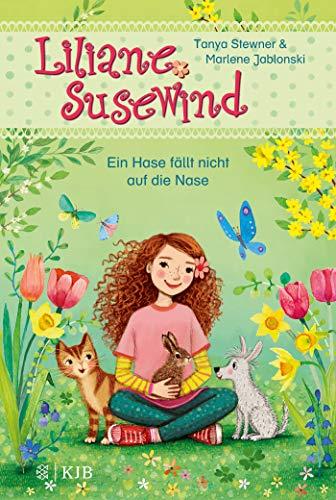 Liliane Susewind

Tanya Stewner & Marlene Jablonski

Ein Hase fällt nicht auf die Nase

KJB